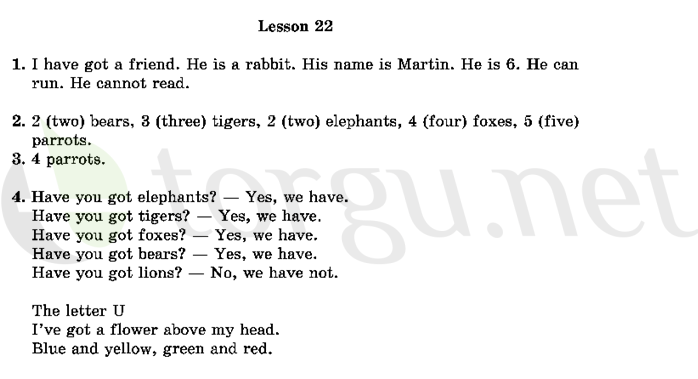 Lesson 22

1. I have got a friend. He is a rabbit. His name is Martin. He is 6. He can run. He cannot read.

2. 2 (two) bears, 3 (three) tigers, 2 (two) elephants, 4 (four) foxes, 5 (five) parrots.
3. 4 parrots.

4. Have you got elephants? — Yes, we have.
Have you got tigers? — Yes, we have.
Have you got foxes? — Yes, we have.
Have you got bears? — Yes, we have.
Have you got lions? — No, we have not.

The letter U
I've got a flower above my head.
Blue and yellow, green and red.

torgu.net